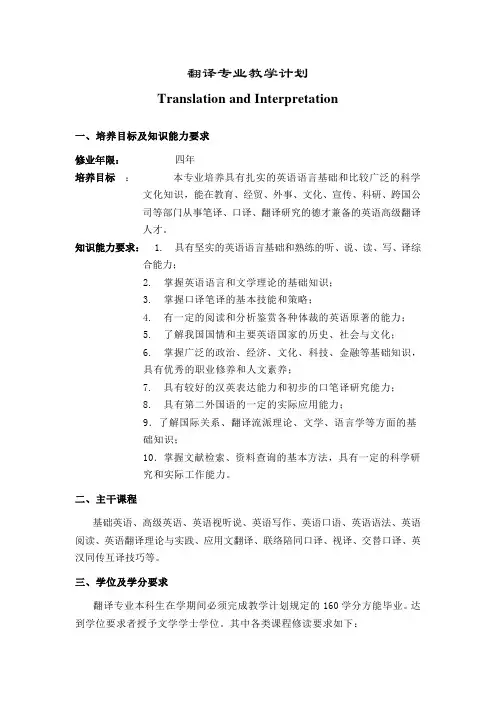 翻译专业教学计划

Translation and Interpretation

一、培养目标及知识能力要求

修业年限： 四年

培养目标 ： 本专业培养具有扎实的英语语言基础和比较广泛的科学文化知识，能在教育、经贸、外事、文化、宣传、科研、跨国公司等部门从事笔译、口译、翻译研究的德才兼备的英语高级翻译人才。

知识能力要求： 1. 具有坚实的英语语言基础和熟练的听、说、读、写、译综合能力；

2. 掌握英语语言和文学理论的基础知识；

3. 掌握口译笔译的基本技能和策略；

4. 有一定的阅读和分析鉴赏各种体裁的英语原著的能力；

5. 了解我国国情和主要英语国家的历史、社会与文化；

6. 掌握广泛的政治、经济、文化、科技、金融等基础知识，具有优秀的职业修养和人文素养；

7. 具有较好的汉英表达能力和初步的口笔译研究能力；

8. 具有第二外国语的一定的实际应用能力；

9. 了解国际关系、翻译流派理论、文学、语言学等方面的基础知识；

10. 掌握文献检索、资料查询的基本方法，具有一定的科学研究和实际工作能力。

二、主干课程

基础英语、高级英语、英语视听说、英语写作、英语口语、英语语法、英语阅读、英语翻译理论与实践、应用文翻译、联络陪同口译、视译、交替口译、英汉同传互译技巧等。

三、学位及学分要求

翻译专业本科生在学期间必须完成教学计划规定的 160 学分方能毕业。达到学位要求者授予文学学士学位。其中各类课程修读要求如下：